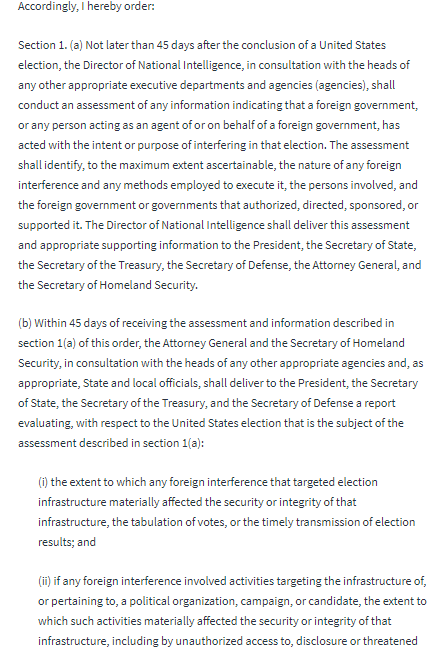 Accordingly, I hereby order:

Section 1. (a) Not later than 45 days after the conclusion of a United States election, the Director of National Intelligence, in consultation with the heads of any other appropriate executive departments and agencies (agencies), shall conduct an assessment of any information indicating that a foreign government, or any person acting as an agent of or on behalf of a foreign government, has acted with the intent or purpose of interfering in that election. The assessment shall identify, to the maximum extent ascertainable, the nature of any foreign interference and any methods employed to execute it, the persons involved, and the foreign government or governments that authorized, directed, sponsored, or supported it. The Director of National Intelligence shall deliver this assessment and appropriate supporting information to the President, the Secretary of State, the Secretary of the Treasury, the Secretary of Defense, the Attorney General, and the Secretary of Homeland Security.

(b) Within 45 days of receiving the assessment and information described in section 1(a) of this order, the Attorney General and the Secretary of Homeland Security, in consultation with the heads of any other appropriate agencies and, as appropriate, State and local officials, shall deliver to the President, the Secretary of State, the Secretary of the Treasury, and the Secretary of Defense a report evaluating, with respect to the United States election that is the subject of the assessment described in section 1(a):

(i) the extent to which any foreign interference that targeted election infrastructure materially affected the security or integrity of that infrastructure, the tabulation of votes, or the timely transmission of election results; and

(ii) if any foreign interference involved activities targeting the infrastructure of, or pertaining to, a political organization, campaign, or candidate, the extent to which such activities materially affected the security or integrity of that infrastructure, including by unauthorized access to, disclosure or threatened